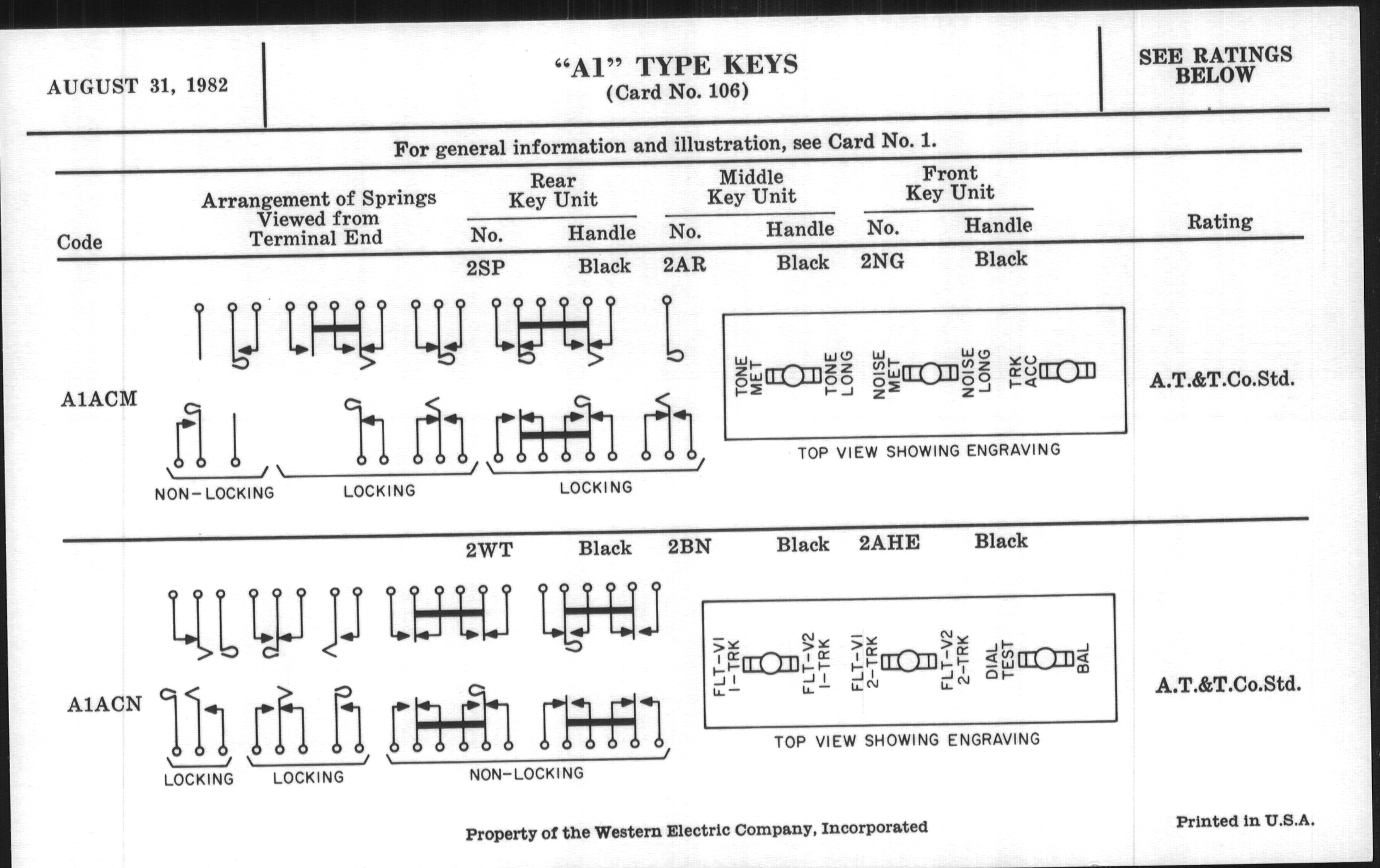 AUGUST 31, 1982

"A1" TYPE KEYS
(Card No. 106)

SEE RATINGS BELOW

For general information and illustration, see Card No. 1.

| Code | Arrangement of Springs Viewed from Terminal End | Rear Key Unit No. | Rear Key Unit Handle | Middle Key Unit No. | Middle Key Unit Handle | Front Key Unit No. | Front Key Unit Handle | Rating |
|---|---|---|---|---|---|---|---|---|
| A1ACM | | 2SP | Black | 2AR | Black | 2NG | Black | A.T.&T.Co.Std. |
| A1ACN | | 2WT | Black | 2BN | Black | 2AHE | Black | A.T.&T.Co.Std. |

NON-LOCKING LOCKING LOCKING

TONE MET TONE LONG NOISE MET NOISE LONG TRK ACC

TOP VIEW SHOWING ENGRAVING

LOCKING LOCKING NON-LOCKING

FLT-VI I-TRK FLT-V2 I-TRK FLT-VI 2-TRK FLT-V2 2-TRK DIAL TEST BAL

TOP VIEW SHOWING ENGRAVING

Property of the Western Electric Company, Incorporated

Printed in U.S.A.